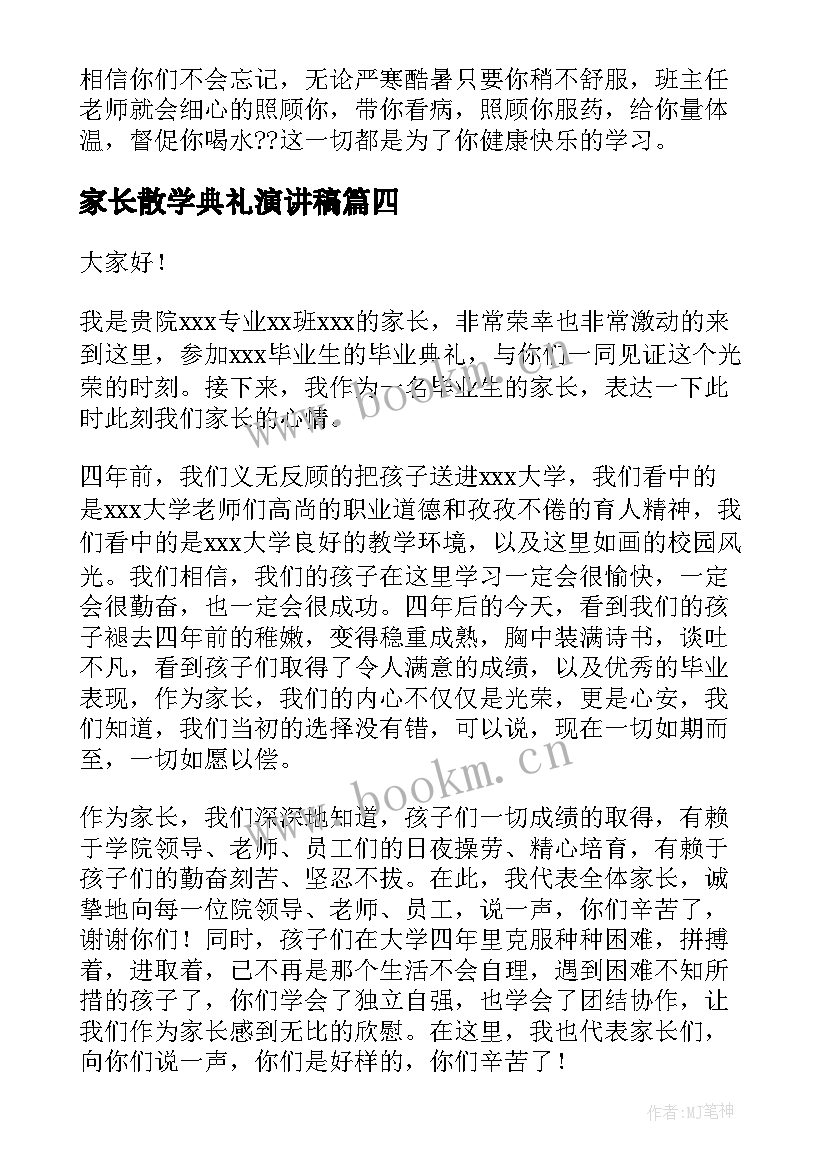 相信你们不会忘记，无论严寒酷暑只要你稍不舒服，班主任老师就会细心的照顾你，带你看病，照顾你服药，给你量体温，督促你喝水??这一切都是为了你健康快乐的学习。

家长散学典礼演讲稿篇四

大家好！

我是贵院xxx专业xx班xxx的家长，非常荣幸也非常激动的来到这里，参加xxx毕业生的毕业典礼，与你们一同见证这个光荣的时刻。接下来，我作为一名毕业生的家长，表达一下此时此刻我们家长的心情。

四年前，我们义无反顾的把孩子送进xxx大学，我们看中的是xxx大学老师们高尚的职业道德和孜孜不倦的育人精神，我们看中的是xxx大学良好的教学环境，以及这里如画的校园风光。我们相信，我们的孩子在这里学习一定会很愉快，一定会很勤奋，也一定会很成功。四年后的今天，看到我们的孩子褪去四年前的稚嫩，变得稳重成熟，胸中装满诗书，谈吐不凡，看到孩子们取得了令人满意的成绩，以及优秀的毕业表现，作为家长，我们的内心不仅仅是光荣，更是心安，我们知道，我们当初的选择没有错，可以说，现在一切如期而至，一切如愿以偿。

作为家长，我们深深地知道，孩子们一切成绩的取得，有赖于学院领导、老师、员工们的日夜操劳、精心培育，有赖于孩子们的勤奋刻苦、坚忍不拔。在此，我代表全体家长，诚挚地向每一位院领导、老师、员工，说一声，你们辛苦了，谢谢你们！同时，孩子们在大学四年里克服种种困难，拼搏着，进取着，已不再是那个生活不会自理，遇到困难不知所措的孩子了，你们学会了独立自强，也学会了团结协作，让我们作为家长感到无比的欣慰。在这里，我也代表家长们，向你们说一声，你们是好样的，你们辛苦了！

www.bookm.cn

www.bookm.cn

作者:MJ笔神